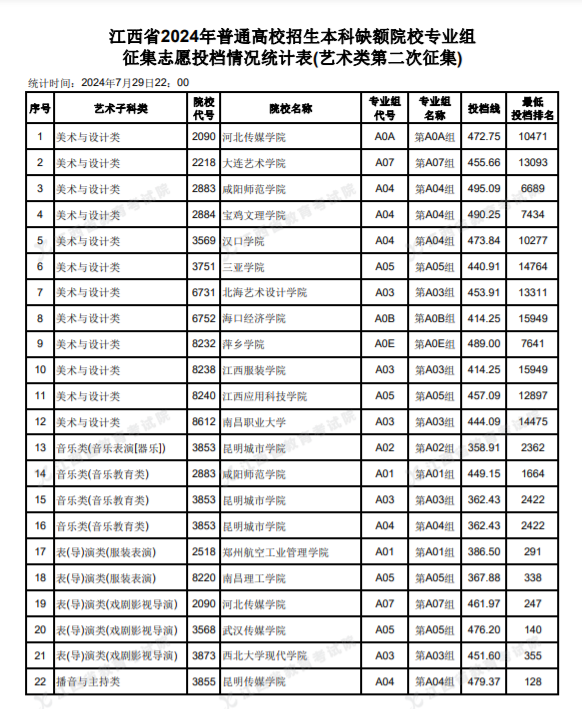 江西省2024年普通高校招生本科缺额院校专业组
征集志愿投档情况统计表(艺术类第二次征集)

统计时间：2024年7月29日22：00

| 序号 | 艺术子科类 | 院校代号 | 院校名称 | 专业组代号 | 专业组名称 | 投档线 | 最低投档排名 |
|---|---|---|---|---|---|---|---|
| 1 | 美术与设计类 | 2090 | 河北传媒学院 | A0A | 第A0A组 | 472.75 | 10471 |
| 2 | 美术与设计类 | 2218 | 大连艺术学院 | A07 | 第A07组 | 455.66 | 13093 |
| 3 | 美术与设计类 | 2883 | 咸阳师范学院 | A04 | 第A04组 | 495.09 | 6689 |
| 4 | 美术与设计类 | 2884 | 宝鸡文理学院 | A04 | 第A04组 | 490.25 | 7434 |
| 5 | 美术与设计类 | 3569 | 汉口学院 | A04 | 第A04组 | 473.84 | 10277 |
| 6 | 美术与设计类 | 3751 | 三亚学院 | A05 | 第A05组 | 440.91 | 14764 |
| 7 | 美术与设计类 | 6731 | 北海艺术设计学院 | A03 | 第A03组 | 453.91 | 13311 |
| 8 | 美术与设计类 | 6752 | 海口经济学院 | A0B | 第A0B组 | 414.25 | 15949 |
| 9 | 美术与设计类 | 8232 | 萍乡学院 | A0E | 第A0E组 | 489.00 | 7641 |
| 10 | 美术与设计类 | 8238 | 江西服装学院 | A03 | 第A03组 | 414.25 | 15949 |
| 11 | 美术与设计类 | 8240 | 江西应用科技学院 | A05 | 第A05组 | 457.09 | 12897 |
| 12 | 美术与设计类 | 8612 | 南昌职业大学 | A03 | 第A03组 | 444.09 | 14475 |
| 13 | 音乐类(音乐表演[器乐]) | 3853 | 昆明城市学院 | A02 | 第A02组 | 358.91 | 2362 |
| 14 | 音乐类(音乐教育类) | 2883 | 咸阳师范学院 | A01 | 第A01组 | 449.15 | 1664 |
| 15 | 音乐类(音乐教育类) | 3853 | 昆明城市学院 | A03 | 第A03组 | 362.43 | 2422 |
| 16 | 音乐类(音乐教育类) | 3853 | 昆明城市学院 | A04 | 第A04组 | 362.43 | 2422 |
| 17 | 表(导)演类(服装表演) | 2518 | 郑州航空工业管理学院 | A01 | 第A01组 | 386.50 | 291 |
| 18 | 表(导)演类(服装表演) | 8220 | 南昌理工学院 | A05 | 第A05组 | 367.88 | 338 |
| 19 | 表(导)演类(戏剧影视导演) | 2090 | 河北传媒学院 | A07 | 第A07组 | 461.97 | 247 |
| 20 | 表(导)演类(戏剧影视导演) | 3568 | 武汉传媒学院 | A05 | 第A05组 | 476.20 | 140 |
| 21 | 表(导)演类(戏剧影视导演) | 3873 | 西北大学现代学院 | A03 | 第A03组 | 451.60 | 355 |
| 22 | 播音与主持类 | 3855 | 昆明传媒学院 | A04 | 第A04组 | 479.37 | 128 |